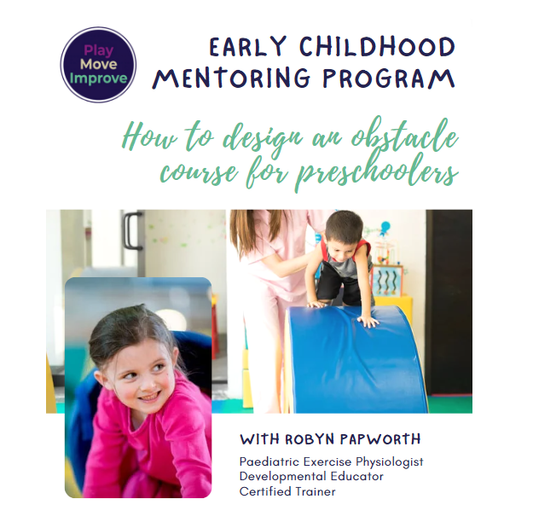 Play
Move
Improve

EARLY CHILDHOOD
MENTORING PROGRAM

How to design an obstacle course for preschoolers

WITH ROBYN PAPWORTH

Paediatric Exercise Physiologist
Developmental Educator
Certified Trainer